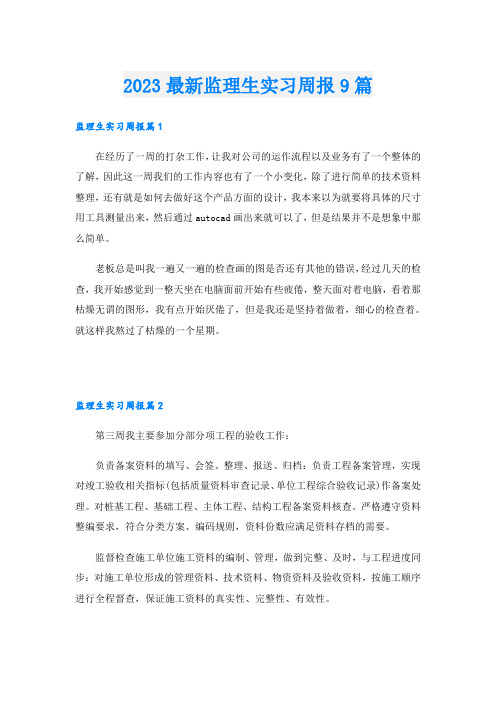 2023 最新监理生实习周报 9 篇

监理生实习周报篇 1

在经历了一周的打杂工作，让我对公司的运作流程以及业务有了一个整体的了解，因此这一周我们的工作内容也有了一个小变化，除了进行简单的技术资料整理，还有就是如何去做好这个产品方面的设计，我本来以为就要将具体的尺寸用工具测量出来，然后通过 autocad 画出来就可以了，但是结果并不是想象中那么简单。

老板总是叫我一遍又一遍的检查画的图是否还有其他的错误，经过几天的检查，我开始感觉到一整天坐在电脑面前开始有些疲倦，整天面对着电脑，看着那枯燥无谓的图形，我有点开始厌倦了，但是我还是坚持着做着，细心的检查着。就这样我熬过了枯燥的一个星期。

监理生实习周报篇 2

第三周我主要参加分部分项工程的验收工作：

负责备案资料的填写、会签、整理、报送、归档：负责工程备案管理，实现对竣工验收相关指标(包括质量资料审查记录、单位工程综合验收记录)作备案处理。对桩基工程、基础工程、主体工程、结构工程备案资料核查。严格遵守资料整编要求，符合分类方案、编码规则，资料份数应满足资料存档的需要。

监督检查施工单位施工资料的编制、管理，做到完整、及时，与工程进度同步：对施工单位形成的管理资料、技术资料、物资资料及验收资料，按施工顺序进行全程督查，保证施工资料的真实性、完整性、有效性。